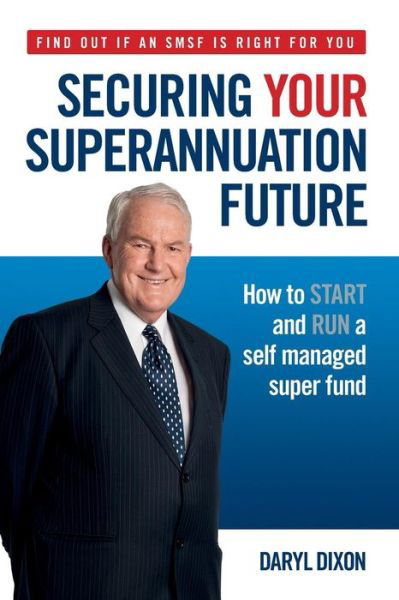 FIND OUT IF AN SMSF IS RIGHT FOR YOU

SECURING YOUR SUPERANNUATION FUTURE

How to START and RUN a self managed super fund

DARYL DIXON